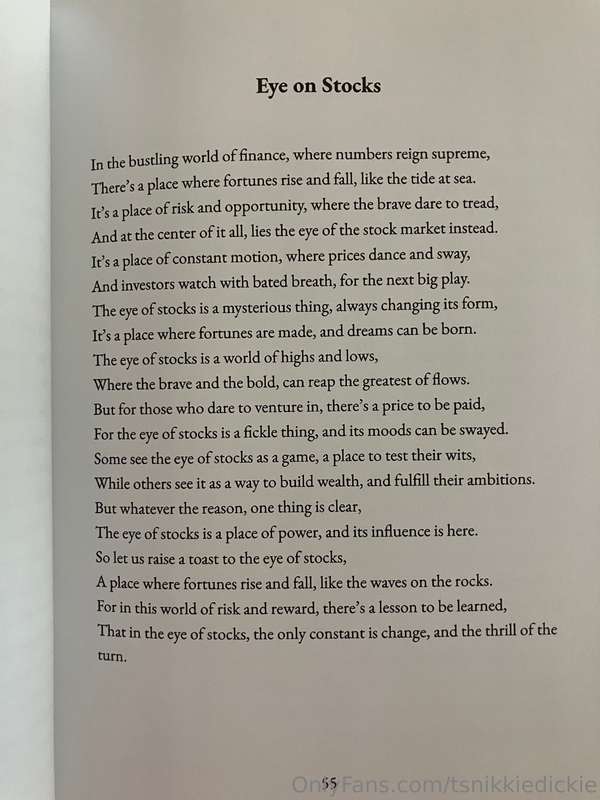 Eye on Stocks

In the bustling world of finance, where numbers reign supreme,
There's a place where fortunes rise and fall, like the tide at sea.
It's a place of risk and opportunity, where the brave dare to tread,
And at the center of it all, lies the eye of the stock market instead.
It's a place of constant motion, where prices dance and sway,
And investors watch with bated breath, for the next big play.
The eye of stocks is a mysterious thing, always changing its form,
It's a place where fortunes are made, and dreams can be born.
The eye of stocks is a world of highs and lows,
Where the brave and the bold, can reap the greatest of flows.
But for those who dare to venture in, there's a price to be paid,
For the eye of stocks is a fickle thing, and its moods can be swayed.
Some see the eye of stocks as a game, a place to test their wits,
While others see it as a way to build wealth, and fulfill their ambitions.
But whatever the reason, one thing is clear,
The eye of stocks is a place of power, and its influence is here.
So let us raise a toast to the eye of stocks,
A place where fortunes rise and fall, like the waves on the rocks.
For in this world of risk and reward, there's a lesson to be learned,
That in the eye of stocks, the only constant is change, and the thrill of the turn.

55

OnlyFans.com/tsnikkiedickie